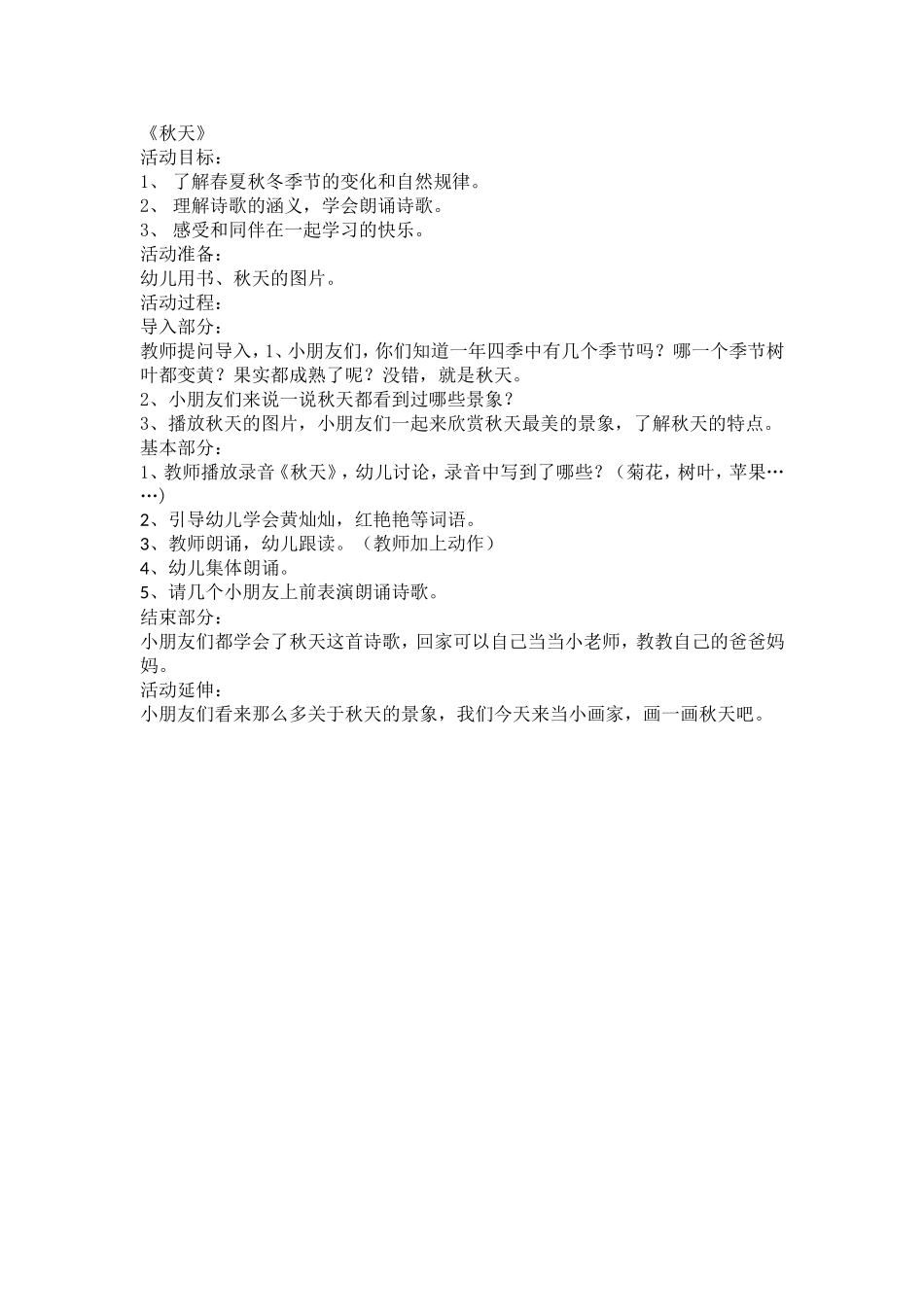 《秋天》
活动目标：
1、 了解春夏秋冬季节的变化和自然规律。
2、 理解诗歌的涵义，学会朗诵诗歌。
3、 感受和同伴在一起学习的快乐。
活动准备：
幼儿用书、秋天的图片。
活动过程：
导入部分：
教师提问导入，1、小朋友们，你们知道一年四季中有几个季节吗？哪一个季节树叶都变黄？果实都成熟了呢？没错，就是秋天。
2、小朋友们来说一说秋天都看到过哪些景象？
3、播放秋天的图片，小朋友们一起来欣赏秋天最美的景象，了解秋天的特点。
基本部分：
1、教师播放录音《秋天》，幼儿讨论，录音中写到了哪些？（菊花，树叶，苹果……)
2、引导幼儿学会黄灿灿，红艳艳等词语。
3、教师朗诵，幼儿跟读。（教师加上动作）
4、幼儿集体朗诵。
5、请几个小朋友上前表演朗诵诗歌。
结束部分：
小朋友们都学会了秋天这首诗歌，回家可以自己当当小老师，教教自己的爸爸妈妈。
活动延伸：
小朋友们看来那么多关于秋天的景象，我们今天来当小画家，画一画秋天吧。